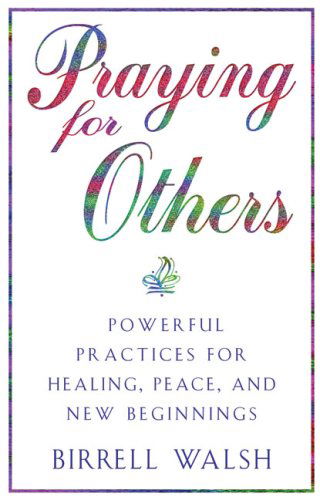 Praying for Others

POWERFUL PRACTICES FOR HEALING, PEACE, AND NEW BEGINNINGS

BIRRELL WALSH